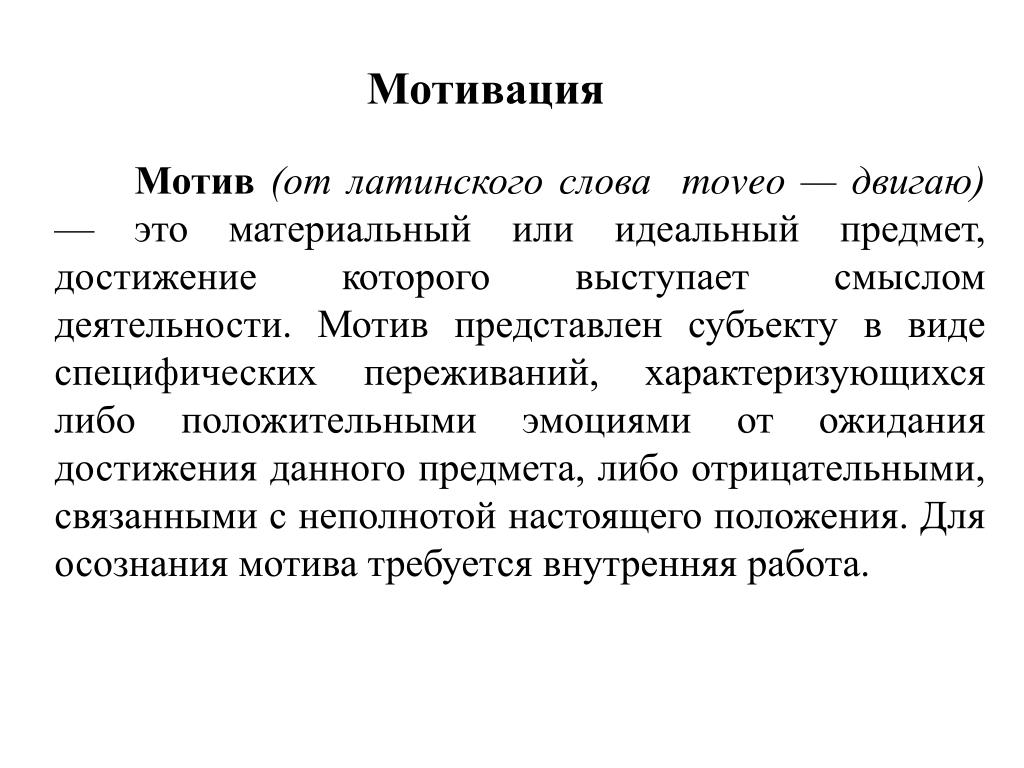 Мотивация

Мотив (от латинского слова moveo — двигаю) — это материальный или идеальный предмет, достижение которого выступает смыслом деятельности. Мотив представлен субъекту в виде специфических переживаний, характеризующихся либо положительными эмоциями от ожидания достижения данного предмета, либо отрицательными, связанными с неполнотой настоящего положения. Для осознания мотива требуется внутренняя работа.